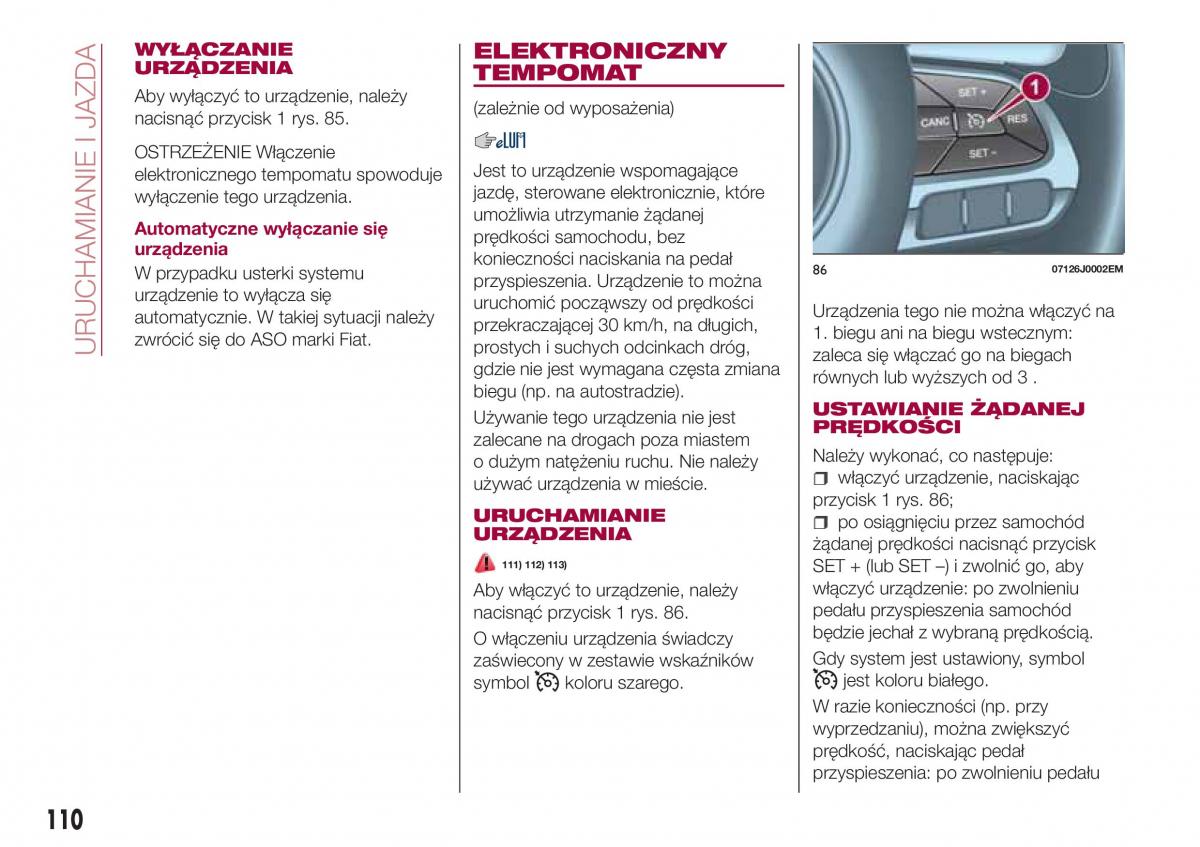 URUCHAMIANIE I JAZDA

WYŁĄCZANIE URZĄDZENIA

Aby wyłączyć to urządzenie, należy nacisnąć przycisk 1 rys. 85.

OSTRZEŻENIE Włączenie elektronicznego tempomatu spowoduje wyłączenie tego urządzenia.

Automatyczne wyłączanie się urządzenia

W przypadku usterki systemu urządzenie to wyłącza się automatycznie. W takiej sytuacji należy zwrócić się do ASO marki Fiat.

ELEKTRONICZNY TEMPOMAT

(zależnie od wyposażenia)

Jest to urządzenie wspomagające jazdę, sterowane elektronicznie, które umożliwia utrzymanie żądanej prędkości samochodu, bez konieczności naciskania na pedał przyspieszenia. Urządzenie to można uruchomić począwszy od prędkości przekraczającej 30 km/h, na długich, prostych i suchych odcinkach dróg, gdzie nie jest wymagana częsta zmiana biegu (np. na autostradzie).

Używanie tego urządzenia nie jest zalecane na drogach poza miastem o dużym natężeniu ruchu. Nie należy używać urządzenia w mieście.

URUCHAMIANIE URZĄDZENIA

111) 112) 113)

Aby włączyć to urządzenie, należy nacisnąć przycisk 1 rys. 86.

O włączeniu urządzenia świadczy zaświecony w zestawie wskaźników symbol koloru szarego.

SET +
CANC
RES
SET –
1

86 07126J0002EM

Urządzenia tego nie można włączyć na 1. biegu ani na biegu wstecznym: zaleca się włączać go na biegach równych lub wyższych od 3 .

USTAWIANIE ŻĄDANEJ PRĘDKOŚCI

Należy wykonać, co następuje:
❒ włączyć urządzenie, naciskając przycisk 1 rys. 86;
❒ po osiągnięciu przez samochód żądanej prędkości nacisnąć przycisk SET + (lub SET –) i zwolnić go, aby włączyć urządzenie: po zwolnieniu pedału przyspieszenia samochód będzie jechał z wybraną prędkością.

Gdy system jest ustawiony, symbol jest koloru białego.

W razie konieczności (np. przy wyprzedzaniu), można zwiększyć prędkość, naciskając pedał przyspieszenia: po zwolnieniu pedału

110